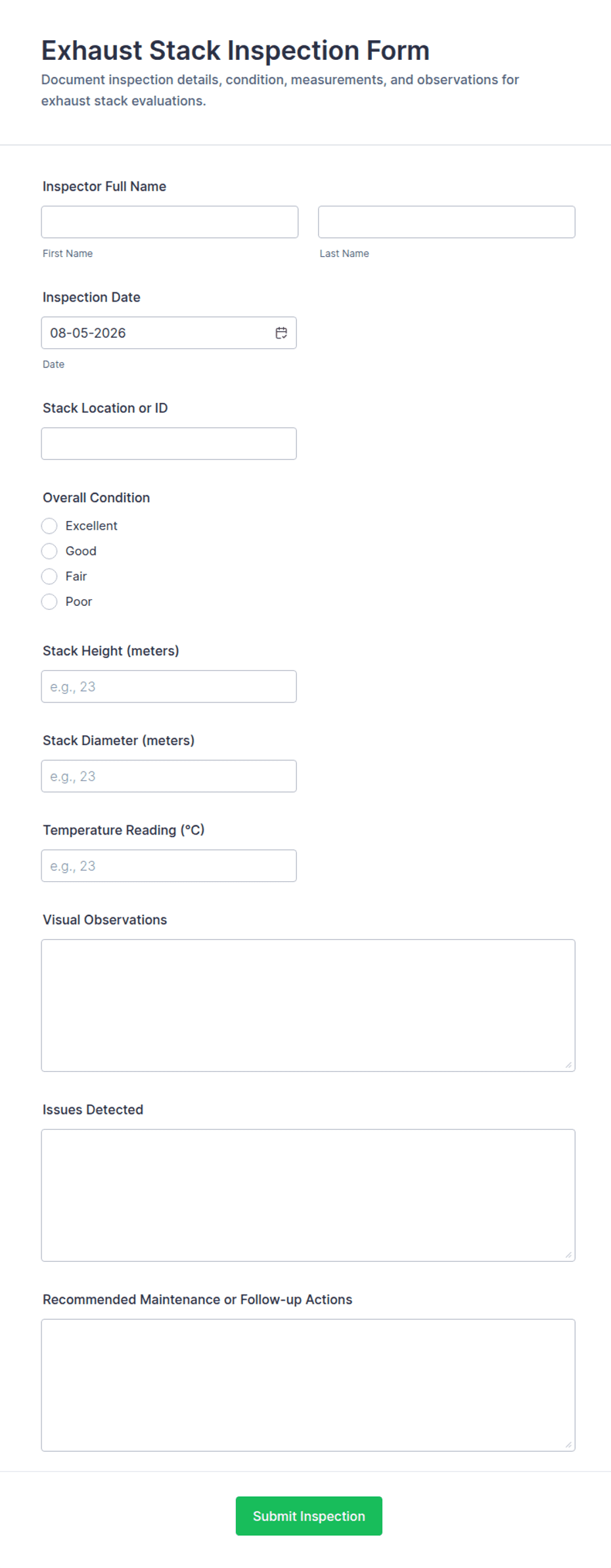 Exhaust Stack Inspection Form

Document inspection details, condition, measurements, and observations for exhaust stack evaluations.

Inspector Full Name

First Name

Last Name

Inspection Date

08-05-2026

Date

Stack Location or ID

Overall Condition

Excellent

Good

Fair

Poor

Stack Height (meters)

e.g., 23

Stack Diameter (meters)

e.g., 23

Temperature Reading (°C)

e.g., 23

Visual Observations

Issues Detected

Recommended Maintenance or Follow-up Actions

Submit Inspection